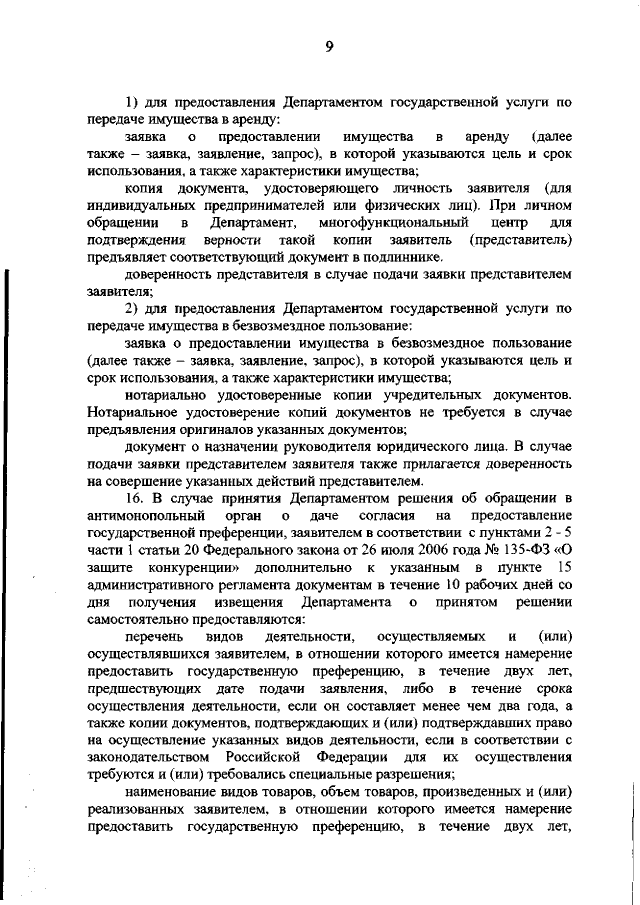 9

1) для предоставления Департаментом государственной услуги по передаче имущества в аренду:

заявка о предоставлении имущества в аренду (далее также – заявка, заявление, запрос), в которой указываются цель и срок использования, а также характеристики имущества;

копия документа, удостоверяющего личность заявителя (для индивидуальных предпринимателей или физических лиц). При личном обращении в Департамент, многофункциональный центр для подтверждения верности такой копии заявитель (представитель) предъявляет соответствующий документ в подлиннике.

доверенность представителя в случае подачи заявки представителем заявителя;

2) для предоставления Департаментом государственной услуги по передаче имущества в безвозмездное пользование:

заявка о предоставлении имущества в безвозмездное пользование (далее также – заявка, заявление, запрос), в которой указываются цель и срок использования, а также характеристики имущества;

нотариально удостоверенные копии учредительных документов. Нотариальное удостоверение копий документов не требуется в случае предъявления оригиналов указанных документов;

документ о назначении руководителя юридического лица. В случае подачи заявки представителем заявителя также прилагается доверенность на совершение указанных действий представителем.

16. В случае принятия Департаментом решения об обращении в антимонопольный орган о даче согласия на предоставление государственной преференции, заявителем в соответствии с пунктами 2 - 5 части 1 статьи 20 Федерального закона от 26 июля 2006 года № 135-ФЗ «О защите конкуренции» дополнительно к указанным в пункте 15 административного регламента документам в течение 10 рабочих дней со дня получения извещения Департамента о принятом решении самостоятельно предоставляются:

перечень видов деятельности, осуществляемых и (или) осуществлявшихся заявителем, в отношении которого имеется намерение предоставить государственную преференцию, в течение двух лет, предшествующих дате подачи заявления, либо в течение срока осуществления деятельности, если он составляет менее чем два года, а также копии документов, подтверждающих и (или) подтверждавших право на осуществление указанных видов деятельности, если в соответствии с законодательством Российской Федерации для их осуществления требуются и (или) требовались специальные разрешения;

наименование видов товаров, объем товаров, произведенных и (или) реализованных заявителем, в отношении которого имеется намерение предоставить государственную преференцию, в течение двух лет,